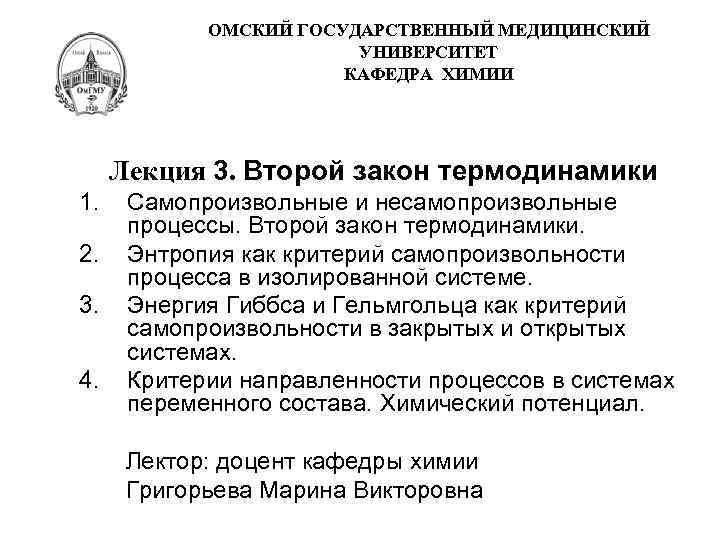 ОмГМУ
1920

ОМСКИЙ ГОСУДАРСТВЕННЫЙ МЕДИЦИНСКИЙ УНИВЕРСИТЕТ
КАФЕДРА ХИМИИ

Лекция 3. Второй закон термодинамики

1. Самопроизвольные и несамопроизвольные процессы. Второй закон термодинамики.
2. Энтропия как критерий самопроизвольности процесса в изолированной системе.
3. Энергия Гиббса и Гельмгольца как критерий самопроизвольности в закрытых и открытых системах.
4. Критерии направленности процессов в системах переменного состава. Химический потенциал.

Лектор: доцент кафедры химии
Григорьева Марина Викторовна